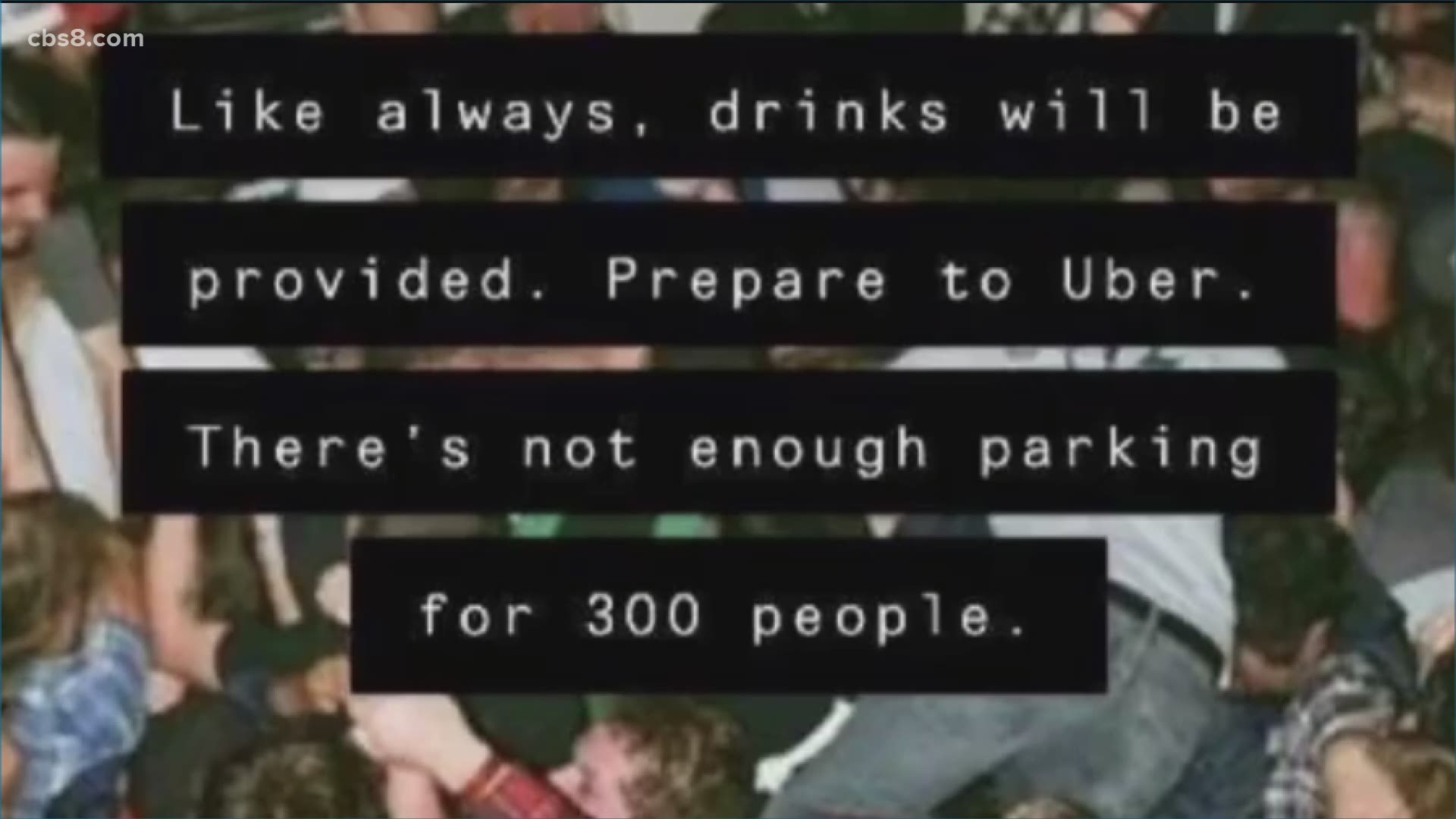 cbs8.com

Like always, drinks will be provided. Prepare to Uber. There's not enough parking for 300 people.